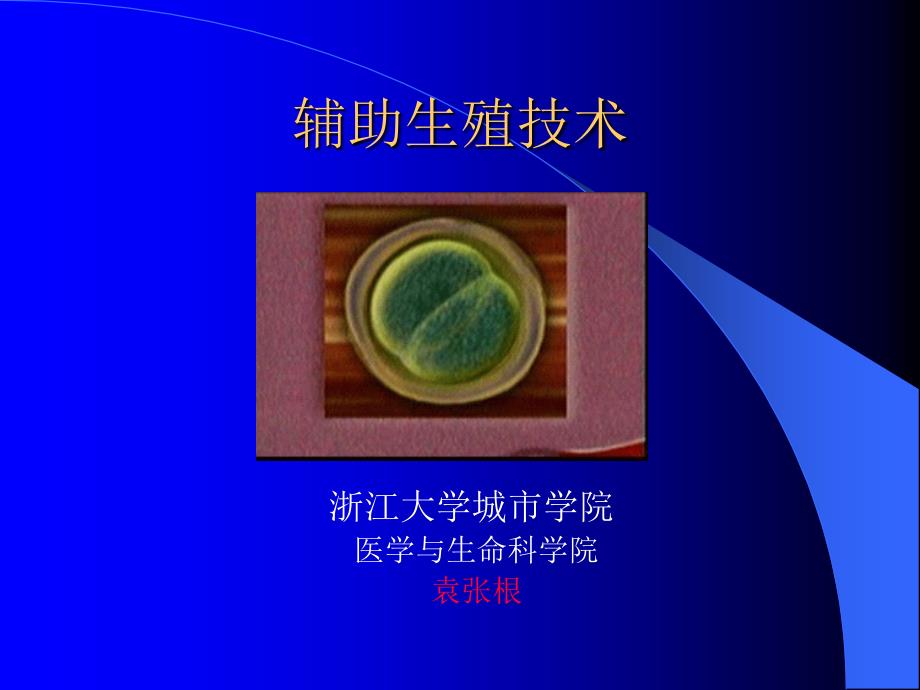 辅助生殖技术

浙江大学城市学院
医学与生命科学院
袁张根